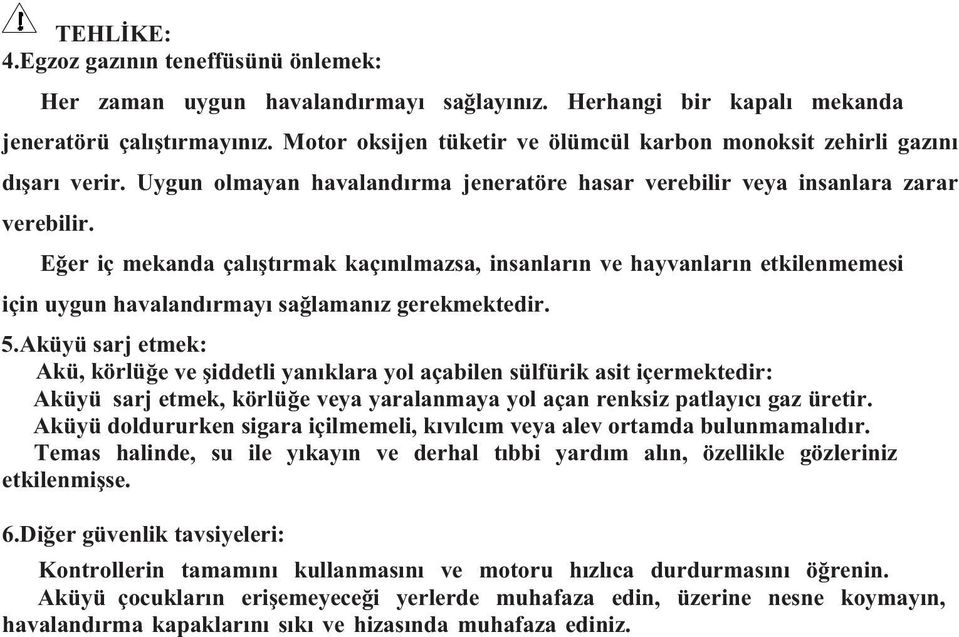 TEHLİKE:
4.Egzoz gazının teneffüsünü önlemek:

Her zaman uygun havalandırmayı sağlayınız. Herhangi bir kapalı mekanda jeneratörü çalıştırmayınız. Motor oksijen tüketir ve ölümcül karbon monoksit zehirli gazını dışarı verir. Uygun olmayan havalandırma jeneratöre hasar verebilir veya insanlara zarar verebilir.

Eğer iç mekanda çalıştırmak kaçınılmazsa, insanların ve hayvanların etkilenmemesi için uygun havalandırmayı sağlamanız gerekmektedir.

5.Aküyü sarj etmek:
Akü, körlüğe ve şiddetli yanıklara yol açabilen sülfürik asit içermektedir:
Aküyü sarj etmek, körlüğe veya yaralanmaya yol açan renksiz patlayıcı gaz üretir.
Aküyü doldururken sigara içilmemeli, kıvılcım veya alev ortamda bulunmamalıdır.
Temas halinde, su ile yıkayın ve derhal tıbbi yardım alın, özellikle gözleriniz etkilenmişse.

6.Diğer güvenlik tavsiyeleri:

Kontrollerin tamamını kullanmasını ve motoru hızlıca durdurmasını öğrenin.
Aküyü çocukların erişemeyeceği yerlerde muhafaza edin, üzerine nesne koymayın, havalandırma kapaklarını sıkı ve hizasında muhafaza ediniz.